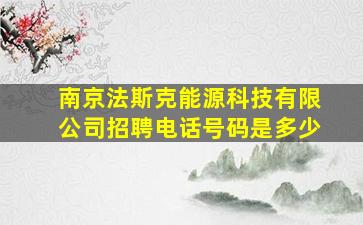 南京法斯克能源科技有限公司招聘电话号码是多少